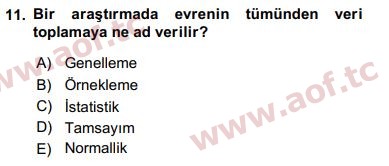 11. Bir araştırmada evrenin tümünden veri toplamaya ne ad verilir?

A) Genelleme
B) Örnekleme
C) İstatistik
D) Tamsayım
E) Normallik

www.aof.tc
www.aof.tc